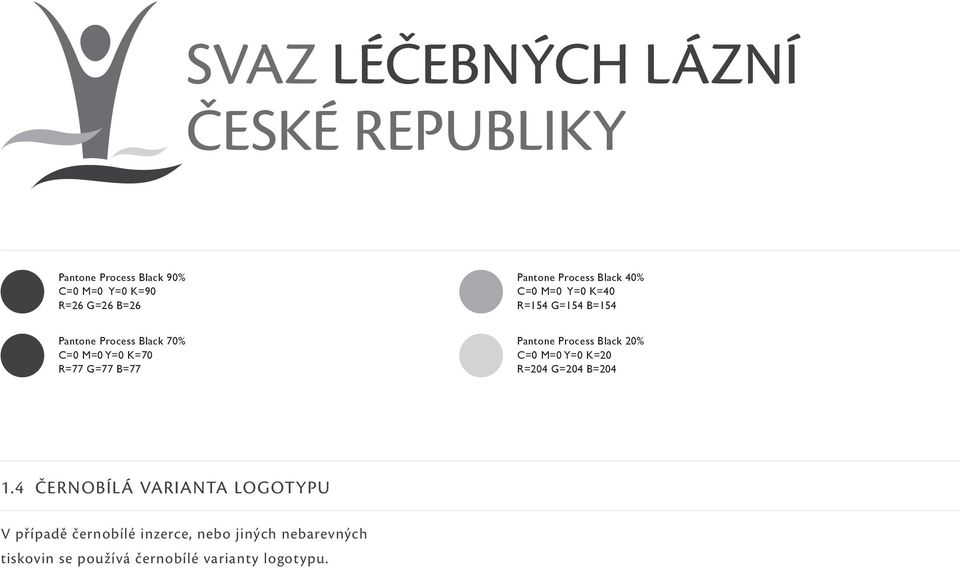 SVAZ LÉČEBNÝCH LÁZNÍ
ČESKÉ REPUBLIKY

Pantone Process Black 90%
C=0 M=0 Y=0 K=90
R=26 G=26 B=26

Pantone Process Black 70%
C=0 M=0 Y=0 K=70
R=77 G=77 B=77

Pantone Process Black 40%
C=0 M=0 Y=0 K=40
R=154 G=154 B=154

Pantone Process Black 20%
C=0 M=0 Y=0 K=20
R=204 G=204 B=204

1.4 ČERNOBÍLÁ VARIANTA LOGOTYPU

V případě černobílé inzerce, nebo jiných nebarevných tiskovin se používá černobílé varianty logotypu.